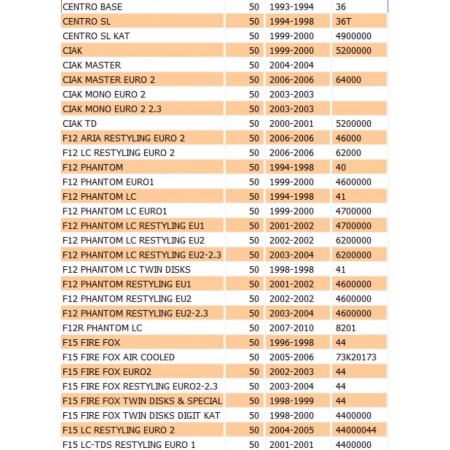 | CENTRO BASE | 50 | 1993-1994 | 36 |
|---|---|---|---|
| CENTRO SL | 50 | 1994-1998 | 36T |
| CENTRO SL KAT | 50 | 1999-2000 | 4900000 |
| CIAK | 50 | 1999-2000 | 5200000 |
| CIAK MASTER | 50 | 2004-2004 | |
| CIAK MASTER EURO 2 | 50 | 2006-2006 | 64000 |
| CIAK MONO EURO 2 | 50 | 2003-2003 | |
| CIAK MONO EURO 2 2.3 | 50 | 2003-2003 | |
| CIAK TD | 50 | 2000-2001 | 5200000 |
| F12 ARIA RESTYLING EURO 2 | 50 | 2006-2006 | 46000 |
| F12 LC RESTYLING EURO 2 | 50 | 2006-2006 | 62000 |
| F12 PHANTOM | 50 | 1994-1998 | 40 |
| F12 PHANTOM EURO1 | 50 | 1999-2000 | 4600000 |
| F12 PHANTOM LC | 50 | 1994-1998 | 41 |
| F12 PHANTOM LC EURO1 | 50 | 1999-2000 | 4700000 |
| F12 PHANTOM LC RESTYLING EU1 | 50 | 2001-2002 | 4700000 |
| F12 PHANTOM LC RESTYLING EU2 | 50 | 2002-2002 | 6200000 |
| F12 PHANTOM LC RESTYLING EU2-2.3 | 50 | 2003-2004 | 6200000 |
| F12 PHANTOM LC TWIN DISKS | 50 | 1998-1998 | 41 |
| F12 PHANTOM RESTYLING EU1 | 50 | 2001-2002 | 4600000 |
| F12 PHANTOM RESTYLING EU2 | 50 | 2002-2002 | 4600000 |
| F12 PHANTOM RESTYLING EU2-2.3 | 50 | 2003-2004 | 4600000 |
| F12R PHANTOM LC | 50 | 2007-2010 | 8201 |
| F15 FIRE FOX | 50 | 1996-1998 | 44 |
| F15 FIRE FOX AIR COOLED | 50 | 2005-2006 | 73K20173 |
| F15 FIRE FOX EURO2 | 50 | 2002-2003 | 44 |
| F15 FIRE FOX RESTYLING EURO2-2.3 | 50 | 2003-2004 | 44 |
| F15 FIRE FOX TWIN DISKS & SPECIAL | 50 | 1998-1999 | 44 |
| F15 FIRE FOX TWIN DISKS DIGIT KAT | 50 | 1998-2000 | 4400000 |
| F15 LC RESTYLING EURO 2 | 50 | 2004-2005 | 44000044 |
| F15 LC-TDS RESTYLING EURO 1 | 50 | 2001-2001 | 4400000 |